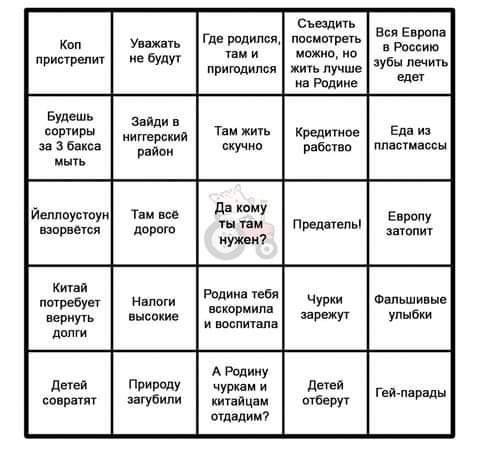 | | | | | |
|---|---|---|---|---|
| Коп пристрелит | Уважать не будут | Где родился, там и пригодился | Съездить посмотреть можно, но жить лучше на Родине | Вся Европа в Россию зубы лечить едет |
| Будешь сортиры за 3 бакса мыть | Зайди в ниггерский район | Там жить скучно | Кредитное рабство | Еда из пластмассы |
| Йеллоустоун взорвётся | Там всё дорого | Да кому ты там нужен? | Предатель! | Европу затопит |
| Китай потребует вернуть долги | Налоги высокие | Родина тебя вскормила и воспитала | Чурки зарежут | Фальшивые улыбки |
| Детей совратят | Природу загубили | А Родину чуркам и китайцам отдадим? | Детей отберут | Гей-парады |